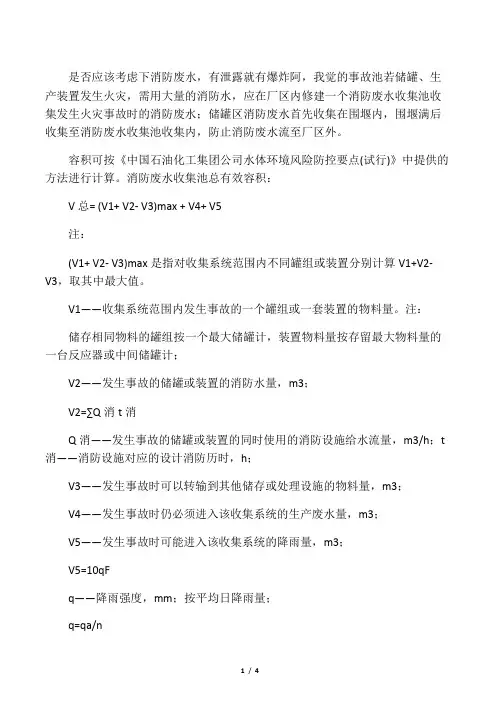 是否应该考虑下消防废水，有泄露就有爆炸阿，我觉的事故池若储罐、生产装置发生火灾，需用大量的消防水，应在厂区内修建一个消防废水收集池收集发生火灾事故时的消防废水；储罐区消防废水首先收集在围堰内，围堰满后收集至消防废水收集池收集内，防止消防废水流至厂区外。

容积可按《中国石油化工集团公司水体环境风险防控要点(试行)》中提供的方法进行计算。消防废水收集池总有效容积：

V 总= (V1+ V2- V3)max + V4+ V5

注：

(V1+ V2- V3)max 是指对收集系统范围内不同罐组或装置分别计算 V1+V2-V3，取其中最大值。

V1——收集系统范围内发生事故的一个罐组或一套装置的物料量。注：

储存相同物料的罐组按一个最大储罐计，装置物料量按存留最大物料量的一台反应器或中间储罐计；

V2——发生事故的储罐或装置的消防水量，m3；

V2=∑Q 消 t 消

Q 消——发生事故的储罐或装置的同时使用的消防设施给水流量，m3/h；t 消——消防设施对应的设计消防历时，h；

V3——发生事故时可以转输到其他储存或处理设施的物料量，m3；

V4——发生事故时仍必须进入该收集系统的生产废水量，m3；

V5——发生事故时可能进入该收集系统的降雨量，m3；

V5=10qF

q——降雨强度，mm；按平均日降雨量；

q=qa/n

1 / 4